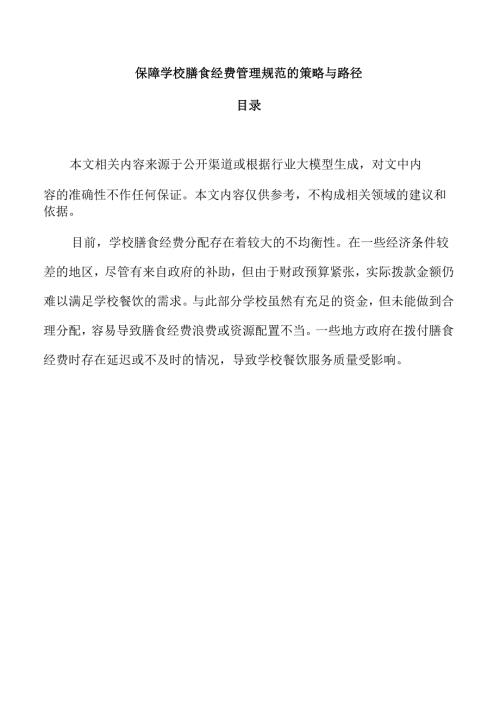 保障学校膳食经费管理规范的策略与路径

目录

本文相关内容来源于公开渠道或根据行业大模型生成，对文中内容的准确性不作任何保证。本文内容仅供参考，不构成相关领域的建议和依据。

目前，学校膳食经费分配存在着较大的不均衡性。在一些经济条件较差的地区，尽管有来自政府的补助，但由于财政预算紧张，实际拨款金额仍难以满足学校餐饮的需求。与此部分学校虽然有充足的资金，但未能做到合理分配，容易导致膳食经费浪费或资源配置不当。一些地方政府在拨付膳食经费时存在延迟或不及时的情况，导致学校餐饮服务质量受影响。